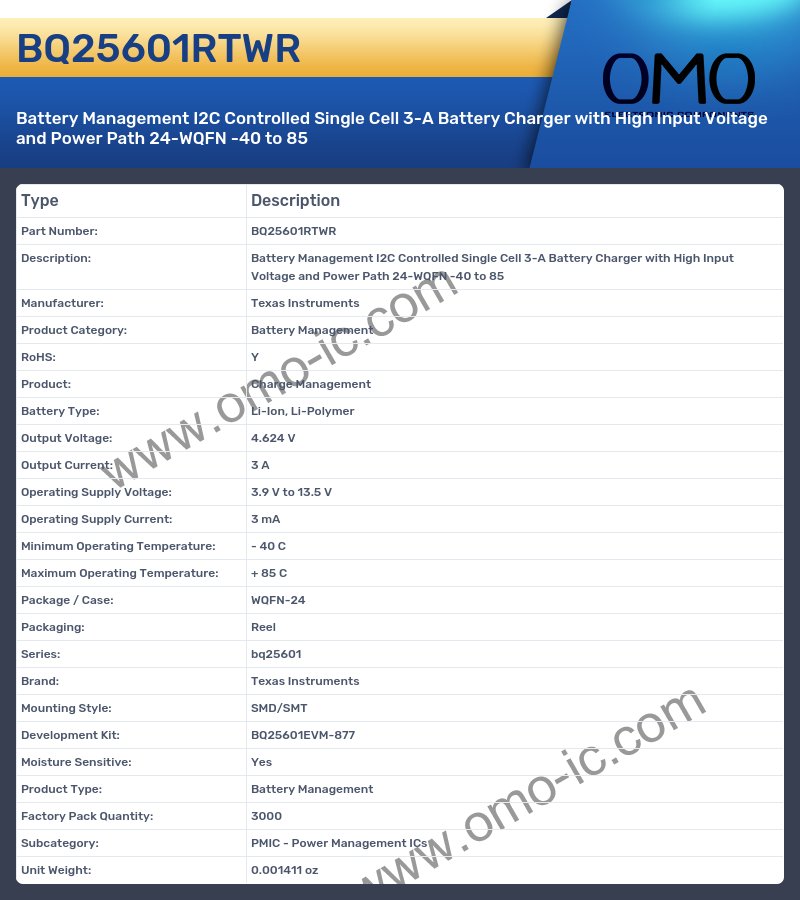 BQ25601RTWR

OMO

Battery Management I2C Controlled Single Cell 3-A Battery Charger with High Input Voltage and Power Path 24-WQFN -40 to 85

| Type | Description |
|---|---|
| Part Number: | BQ25601RTWR |
| Description: | Battery Management I2C Controlled Single Cell 3-A Battery Charger with High Input Voltage and Power Path 24-WQFN -40 to 85 |
| Manufacturer: | Texas Instruments |
| Product Category: | Battery Management |
| RoHS: | Y |
| Product: | Charge Management |
| Battery Type: | Li-Ion, Li-Polymer |
| Output Voltage: | 4.624 V |
| Output Current: | 3 A |
| Operating Supply Voltage: | 3.9 V to 13.5 V |
| Operating Supply Current: | 3 mA |
| Minimum Operating Temperature: | - 40 C |
| Maximum Operating Temperature: | + 85 C |
| Package / Case: | WQFN-24 |
| Packaging: | Reel |
| Series: | bq25601 |
| Brand: | Texas Instruments |
| Mounting Style: | SMD/SMT |
| Development Kit: | BQ25601EVM-877 |
| Moisture Sensitive: | Yes |
| Product Type: | Battery Management |
| Factory Pack Quantity: | 3000 |
| Subcategory: | PMIC - Power Management ICs |
| Unit Weight: | 0.001411 oz |

www.omo-ic.com

www.omo-ic.com